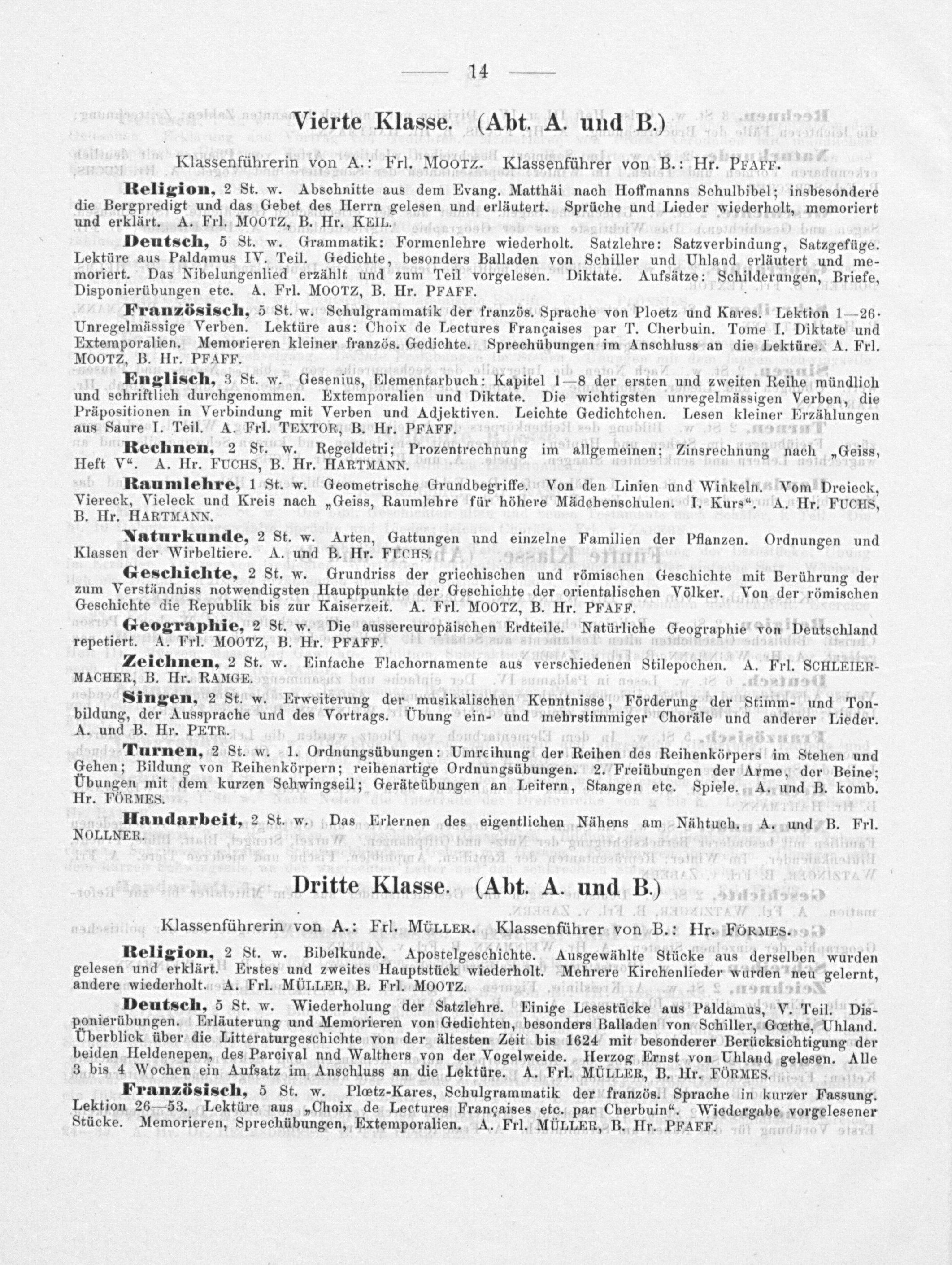 — 14 —

Vierte Klasse. (Abt. A. und B.)

Klassenführerin von A.: Frl. MOOTZ. Klassenführer von B.: Hr. PFAFF.

Religion, 2 St. w. Abschnitte aus dem Evang. Matthäi nach Hoffmanns Schulbibel; insbesondere die Bergpredigt und das Gebet des Herrn gelesen und erläutert. Sprüche und Lieder wiederholt, memoriert und erklärt. A. Frl. MOOTZ, B. Hr. KEIL.

Deutsch, 5 St. w. Grammatik: Formenlehre wiederholt. Satzlehre: Satzverbindung, Satzgefüge. Lektüre aus Paldamus IV. Teil. Gedichte, besonders Balladen von Schiller und Uhland erläutert und memoriert. Das Nibelungenlied erzählt und zum Teil vorgelesen. Diktate. Aufsätze: Schilderungen, Briefe, Disponierübungen etc. A. Frl. MOOTZ, B. Hr. PFAFF.

Französisch, 5 St. w. Schulgrammatik der französ. Sprache von Ploetz und Kares. Lektion 1—26. Unregelmässige Verben. Lektüre aus: Choix de Lectures Françaises par T. Cherbuin. Tome I. Diktate und Extemporalien. Memorieren kleiner französ. Gedichte. Sprechübungen im Anschluss an die Lektüre. A. Frl. MOOTZ, B. Hr. PFAFF.

Englisch, 3 St. w. Gesenius, Elementarbuch: Kapitel 1—8 der ersten und zweiten Reihe mündlich und schriftlich durchgenommen. Extemporalien und Diktate. Die wichtigsten unregelmässigen Verben, die Präpositionen in Verbindung mit Verben und Adjektiven. Leichte Gedichtchen. Lesen kleiner Erzählungen aus Saure I. Teil. A. Frl. TEXTOR, B. Hr. PFAFF.

Rechnen, 2 St. w. Regeldetri; Prozentrechnung im allgemeinen; Zinsrechnung nach „Geiss, Heft V“. A. Hr. FUCHS, B. Hr. HARTMANN.

Raumlehre, 1 St. w. Geometrische Grundbegriffe. Von den Linien und Winkeln. Vom Dreieck, Viereck, Vieleck und Kreis nach „Geiss, Raumlehre für höhere Mädchenschulen. I. Kurs“. A. Hr. FUCHS, B. Hr. HARTMANN.

Naturkunde, 2 St. w. Arten, Gattungen und einzelne Familien der Pflanzen. Ordnungen und Klassen der Wirbeltiere. A. und B. Hr. FUCHS.

Geschichte, 2 St. w. Grundriss der griechischen und römischen Geschichte mit Berührung der zum Verständniss notwendigsten Hauptpunkte der Geschichte der orientalischen Völker. Von der römischen Geschichte die Republik bis zur Kaiserzeit. A. Frl. MOOTZ, B. Hr. PFAFF.

Geographie, 2 St. w. Die aussereuropäischen Erdteile. Natürliche Geographie von Deutschland repetiert. A. Frl. MOOTZ, B. Hr. PFAFF.

Zeichnen, 2 St. w. Einfache Flachornamente aus verschiedenen Stilepochen. A. Frl. SCHLEIERMACHER, B. Hr. RAMGE.

Singen, 2 St. w. Erweiterung der musikalischen Kenntnisse, Förderung der Stimm- und Tonbildung, der Aussprache und des Vortrags. Übung ein- und mehrstimmiger Choräle und anderer Lieder. A. und B. Hr. PETR.

Turnen, 2 St. w. 1. Ordnungsübungen: Umreihung der Reihen des Reihenkörpers im Stehen und Gehen; Bildung von Reihenkörpern; reihenartige Ordnungsübungen. 2. Freiübungen der Arme, der Beine; Übungen mit dem kurzen Schwingseil; Geräteübungen an Leitern, Stangen etc. Spiele. A. und B. komb. Hr. FÖRMES.

Handarbeit, 2 St. w. Das Erlernen des eigentlichen Nähens am Nähtuch. A. und B. Frl. NOLLNER.

Dritte Klasse. (Abt. A. und B.)

Klassenführerin von A.: Frl. MÜLLER. Klassenführer von B.: Hr. FÖRMES.

Religion, 2 St. w. Bibelkunde. Apostelgeschichte. Ausgewählte Stücke aus derselben wurden gelesen und erklärt. Erstes und zweites Hauptstück wiederholt. Mehrere Kirchenlieder wurden neu gelernt, andere wiederholt. A. Frl. MÜLLER, B. Frl. MOOTZ.

Deutsch, 5 St. w. Wiederholung der Satzlehre. Einige Lesestücke aus Paldamus, V. Teil. Disponierübungen. Erläuterung und Memorieren von Gedichten, besonders Balladen von Schiller, Gœthe, Uhland. Überblick über die Litteraturgeschichte von der ältesten Zeit bis 1624 mit besonderer Berücksichtigung der beiden Heldenepen, des Parcival nnd Walthers von der Vogelweide. Herzog Ernst von Uhland gelesen. Alle 3 bis 4 Wochen ein Aufsatz im Anschluss an die Lektüre. A. Frl. MÜLLER, B. Hr. FÖRMES.

Französisch, 5 St. w. Plœtz-Kares, Schulgrammatik der französ. Sprache in kurzer Fassung. Lektion 26—53. Lektüre aus „Choix de Lectures Françaises etc. par Cherbuin“. Wiedergabe vorgelesener Stücke. Memorieren, Sprechübungen, Extemporalien. A. Frl. MÜLLER, B. Hr. PFAFF.